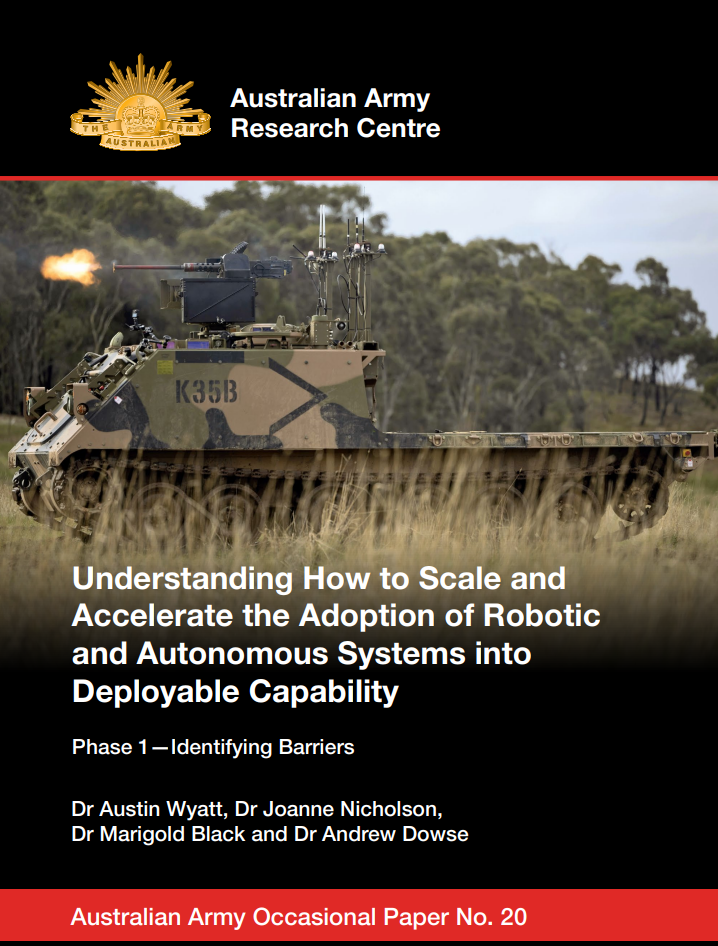 THE AUSTRALIAN ARMY

Australian Army
Research Centre

K35B

Understanding How to Scale and Accelerate the Adoption of Robotic and Autonomous Systems into Deployable Capability

Phase 1—Identifying Barriers

Dr Austin Wyatt, Dr Joanne Nicholson,
Dr Marigold Black and Dr Andrew Dowse

Australian Army Occasional Paper No. 20